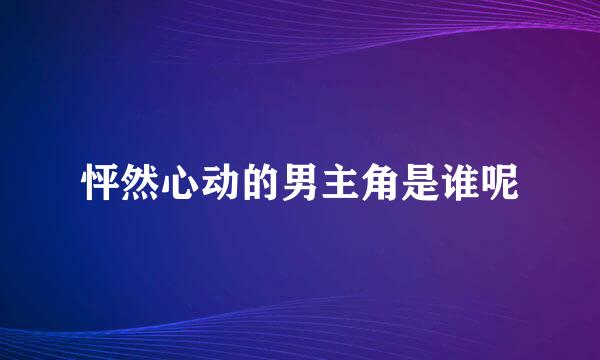 怦然心动的男主角是谁呢